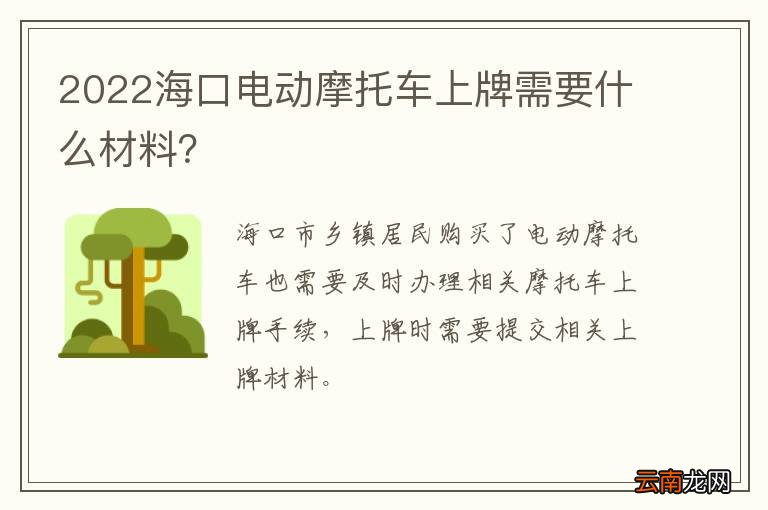 2022海口电动摩托车上牌需要什么材料?

海口市乡镇居民购买了电动摩托车也需要及时办理相关摩托车上牌手续，上牌时需要提交相关上牌材料。

云南龙网